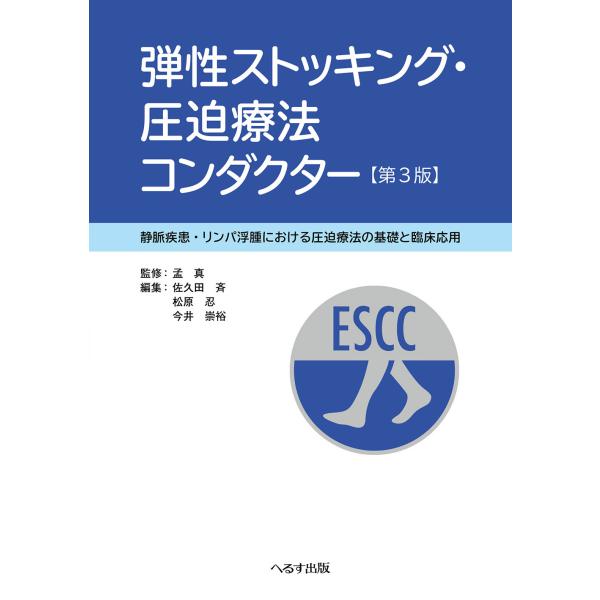 弾性ストッキング・圧迫療法コンダクター【第３版】

静脈疾患・リンパ浮腫における圧迫療法の基礎と臨床応用

監修：孟　真
編集：佐久田　斉
松原　忍
今井　崇裕

ESCC

へるす出版